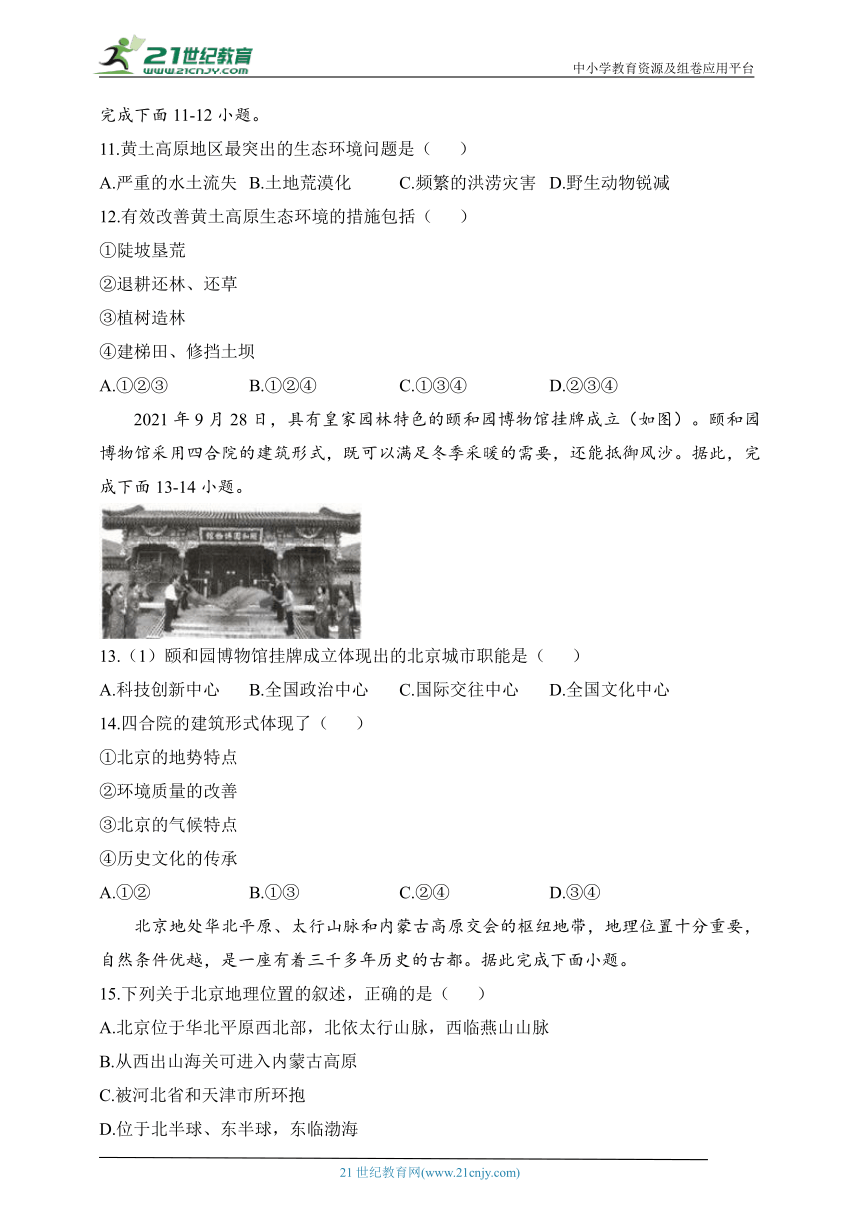 21世纪教育
www.21cnjy.com
中小学教育资源及组卷应用平台

完成下面 11-12 小题。

11.黄土高原地区最突出的生态环境问题是（　　）

A.严重的水土流失　B.土地荒漠化　C.频繁的洪涝灾害　D.野生动物锐减

12.有效改善黄土高原生态环境的措施包括（　　）

①陡坡垦荒

②退耕还林、还草

③植树造林

④建梯田、修挡土坝

A.①②③　B.①②④　C.①③④　D.②③④

2021 年 9 月 28 日，具有皇家园林特色的颐和园博物馆挂牌成立（如图）。颐和园博物馆采用四合院的建筑形式，既可以满足冬季采暖的需要，还能抵御风沙。据此，完成下面 13-14 小题。

馆物博园和颐

13.（1）颐和园博物馆挂牌成立体现出的北京城市职能是（　　）

A.科技创新中心　B.全国政治中心　C.国际交往中心　D.全国文化中心

14.四合院的建筑形式体现了（　　）

①北京的地势特点

②环境质量的改善

③北京的气候特点

④历史文化的传承

A.①②　B.①③　C.②④　D.③④

北京地处华北平原、太行山脉和内蒙古高原交会的枢纽地带，地理位置十分重要，自然条件优越，是一座有着三千多年历史的古都。据此完成下面小题。

15.下列关于北京地理位置的叙述，正确的是（　　）

A.北京位于华北平原西北部，北依太行山脉，西临燕山山脉

B.从西出山海关可进入内蒙古高原

C.被河北省和天津市所环抱

D.位于北半球、东半球，东临渤海

21 世纪教育网(www.21cnjy.com)